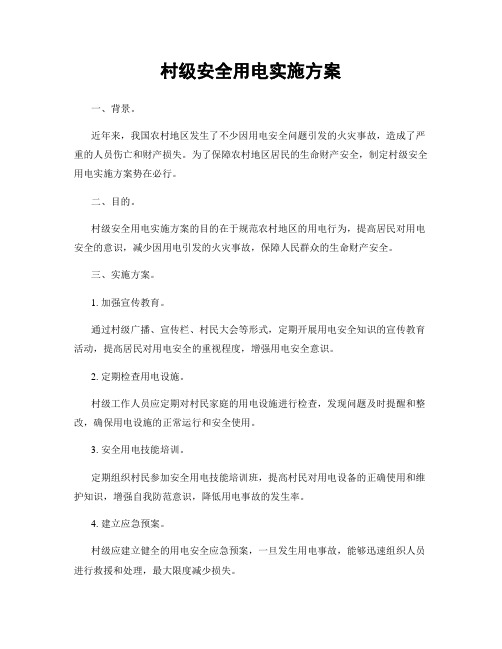 村级安全用电实施方案

一、背景。

近年来，我国农村地区发生了不少因用电安全问题引发的火灾事故，造成了严重的人员伤亡和财产损失。为了保障农村地区居民的生命财产安全，制定村级安全用电实施方案势在必行。

二、目的。

村级安全用电实施方案的目的在于规范农村地区的用电行为，提高居民对用电安全的意识，减少因用电引发的火灾事故，保障人民群众的生命财产安全。

三、实施方案。

1. 加强宣传教育。

通过村级广播、宣传栏、村民大会等形式，定期开展用电安全知识的宣传教育活动，提高居民对用电安全的重视程度，增强用电安全意识。

2. 定期检查用电设施。

村级工作人员应定期对村民家庭的用电设施进行检查，发现问题及时提醒和整改，确保用电设施的正常运行和安全使用。

3. 安全用电技能培训。

定期组织村民参加安全用电技能培训班，提高村民对用电设备的正确使用和维护知识，增强自我防范意识，降低用电事故的发生率。

4. 建立应急预案。

村级应建立健全的用电安全应急预案，一旦发生用电事故，能够迅速组织人员进行救援和处理，最大限度减少损失。